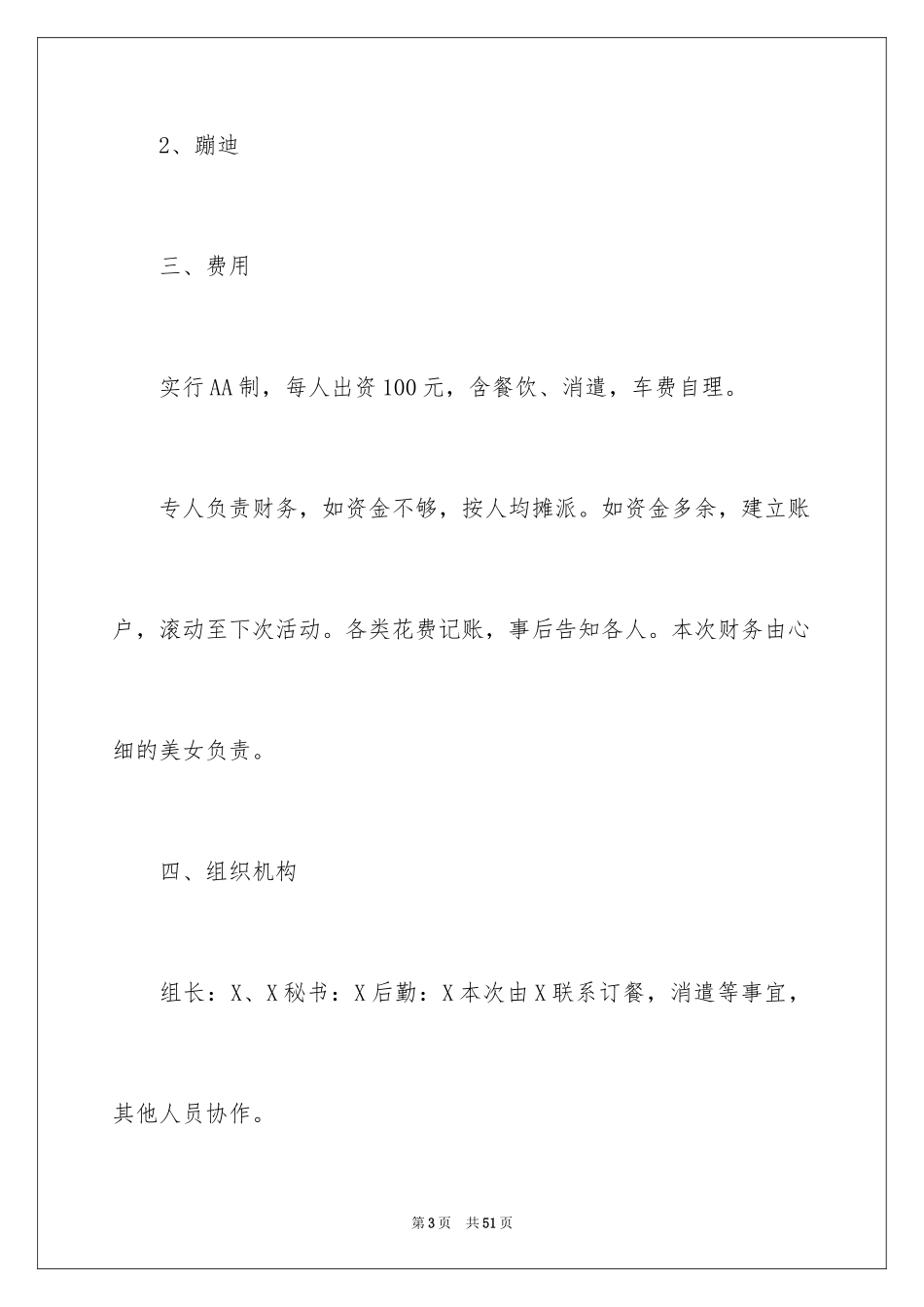 2、蹦迪

三、费用

实行AA制，每人出资100元，含餐饮、消遣，车费自理。

专人负责财务，如资金不够，按人均摊派。如资金多余，建立账户，滚动至下次活动。各类花费记账，事后告知各人。本次财务由心细的美女负责。

四、组织机构

组长：X、X秘书：X后勤：X本次由X联系订餐，消遣等事宜，其他人员协作。

第3页 共51页